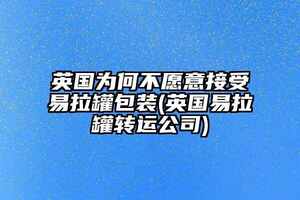 英国为何不愿意接受易拉罐包装(英国易拉罐转运公司)